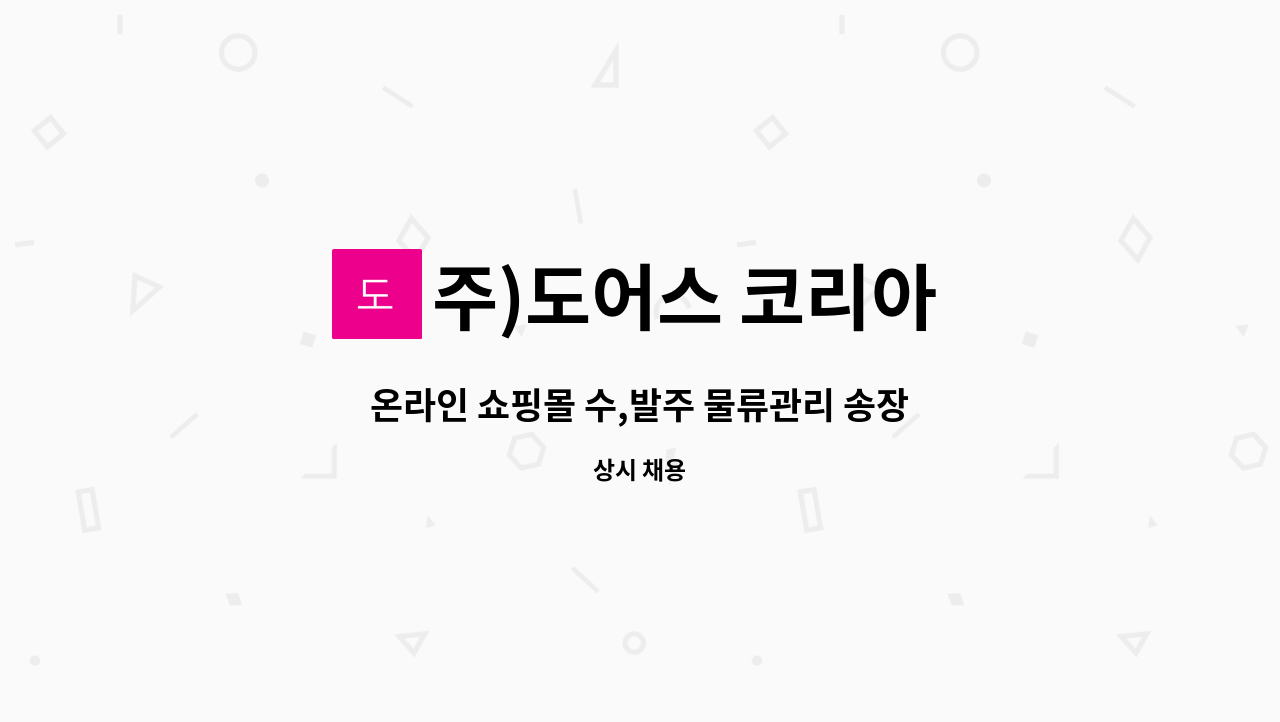 도

주)도어스 코리아

온라인 쇼핑몰 수,발주 물류관리 송장

상시 채용